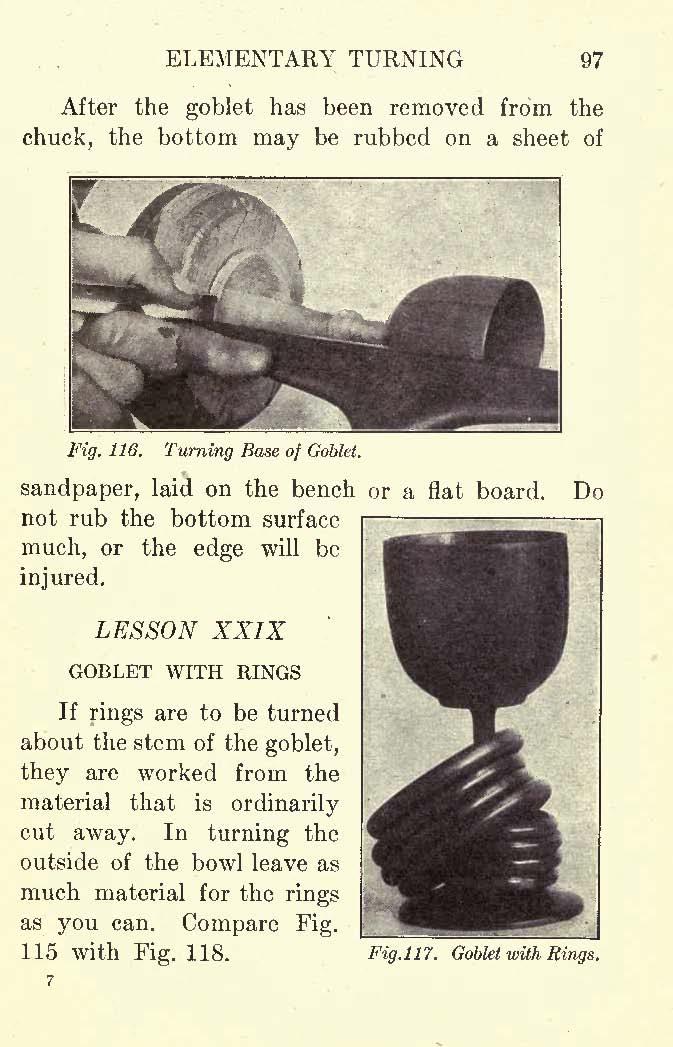 ELEMENTARY TURNING 97

After the goblet has been removed from the chuck, the bottom may be rubbed on a sheet of

Fig. 116. Turning Base of Goblet.

sandpaper, laid on the bench or a flat board. Do not rub the bottom surface much, or the edge will be injured.

LESSON XXIX

GOBLET WITH RINGS

If rings are to be turned about the stem of the goblet, they are worked from the material that is ordinarily cut away. In turning the outside of the bowl leave as much material for the rings as you can. Compare Fig. 115 with Fig. 118.

Fig.117. Goblet with Rings.

7